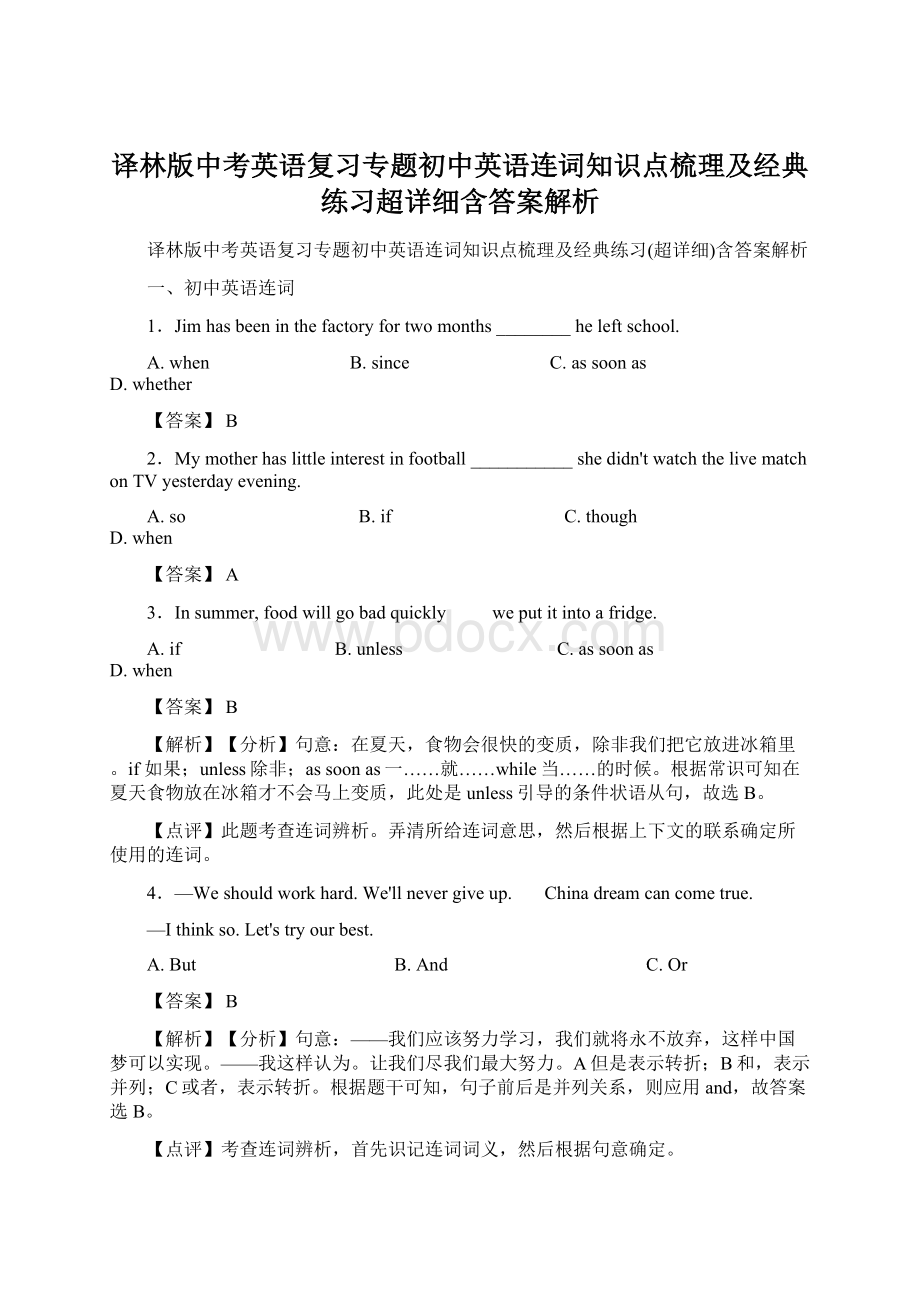 译林版中考英语复习专题初中英语连词知识点梳理及经典练习超详细含答案解析

译林版中考英语复习专题初中英语连词知识点梳理及经典练习(超详细)含答案解析

一、初中英语连词

1．Jim has been in the factory for two months ________ he left school.

A. when B. since C. as soon as D. whether

【答案】 B

2．My mother has little interest in football ___________ she didn't watch the live match on TV yesterday evening.

A. so B. if C. though D. when

【答案】 A

3．In summer, food will go bad quickly we put it into a fridge.

A. if B. unless C. as soon as D. when

【答案】 B

【解析】【分析】句意：在夏天，食物会很快的变质，除非我们把它放进冰箱里。if 如果；unless 除非；as soon as 一……就……while 当……的时候。根据常识可知在夏天食物放在冰箱才不会马上变质，此处是 unless 引导的条件状语从句，故选 B。

【点评】此题考查连词辨析。弄清所给连词意思，然后根据上下文的联系确定所使用的连词。

4．—We should work hard. We'll never give up. China dream can come true.

—I think so. Let's try our best.

A. But B. And C. Or

【答案】 B

【解析】【分析】句意：——我们应该努力学习，我们就将永不放弃，这样中国梦可以实现。——我这样认为。让我们尽我们最大努力。A 但是表示转折；B 和，表示并列；C 或者，表示转折。根据题干可知，句子前后是并列关系，则应用 and，故答案选 B。

【点评】考查连词辨析，首先识记连词词义，然后根据句意确定。

www.bdocx.com